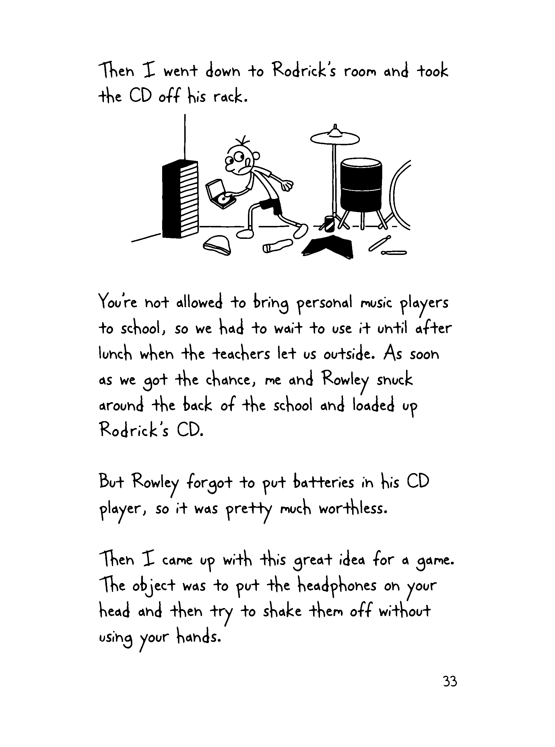 Then I went down to Rodrick's room and took the CD off his rack.

You're not allowed to bring personal music players to school, so we had to wait to use it until after lunch when the teachers let us outside. As soon as we got the chance, me and Rowley snuck around the back of the school and loaded up Rodrick's CD.

But Rowley forgot to put batteries in his CD player, so it was pretty much worthless.

Then I came up with this great idea for a game. The object was to put the headphones on your head and then try to shake them off without using your hands.

33